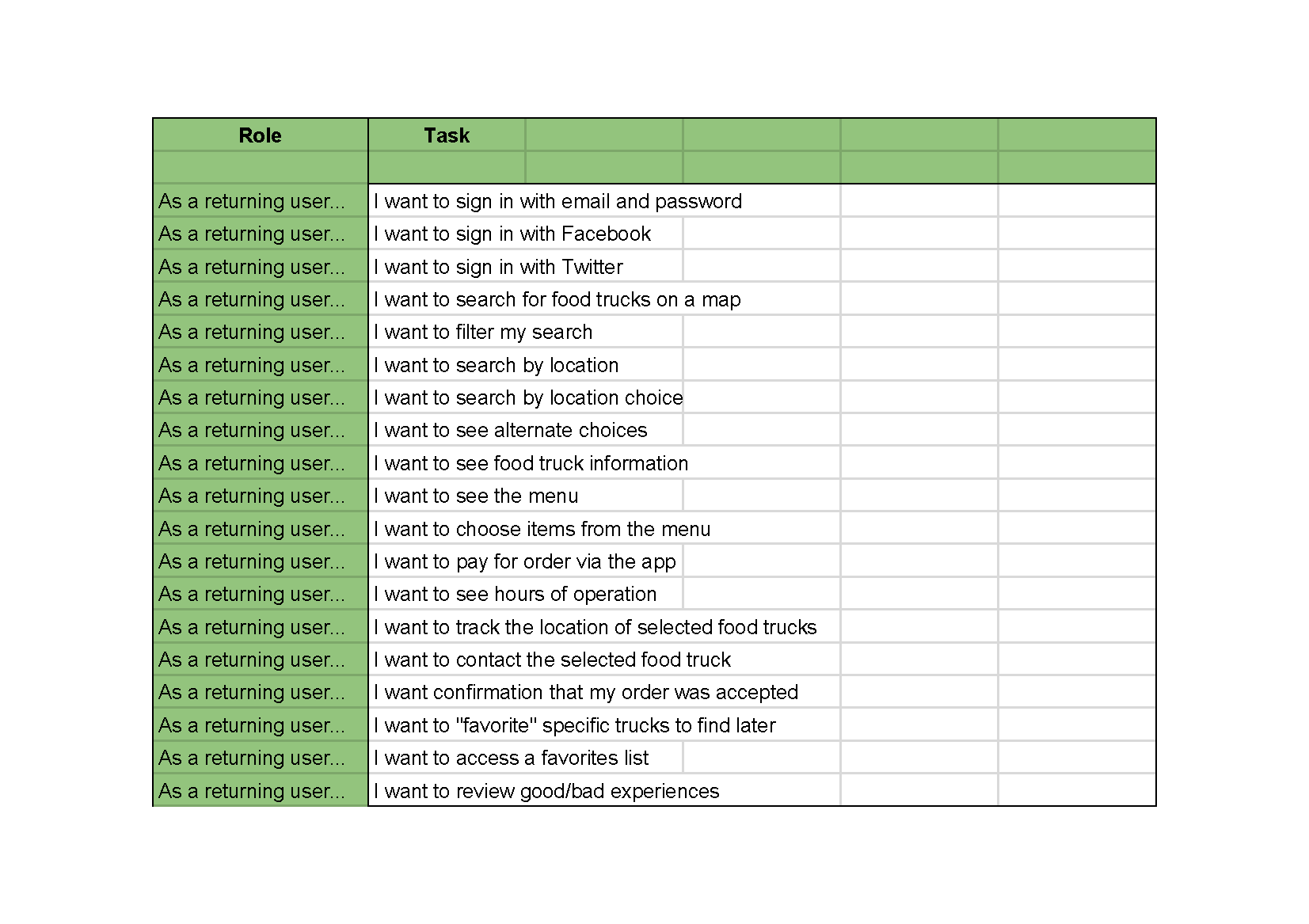 | Role | Task |
|---|---|
| As a returning user... | I want to sign in with email and password |
| As a returning user... | I want to sign in with Facebook |
| As a returning user... | I want to sign in with Twitter |
| As a returning user... | I want to search for food trucks on a map |
| As a returning user... | I want to filter my search |
| As a returning user... | I want to search by location |
| As a returning user... | I want to search by location choice |
| As a returning user... | I want to see alternate choices |
| As a returning user... | I want to see food truck information |
| As a returning user... | I want to see the menu |
| As a returning user... | I want to choose items from the menu |
| As a returning user... | I want to pay for order via the app |
| As a returning user... | I want to see hours of operation |
| As a returning user... | I want to track the location of selected food trucks |
| As a returning user... | I want to contact the selected food truck |
| As a returning user... | I want confirmation that my order was accepted |
| As a returning user... | I want to "favorite" specific trucks to find later |
| As a returning user... | I want to access a favorites list |
| As a returning user... | I want to review good/bad experiences |